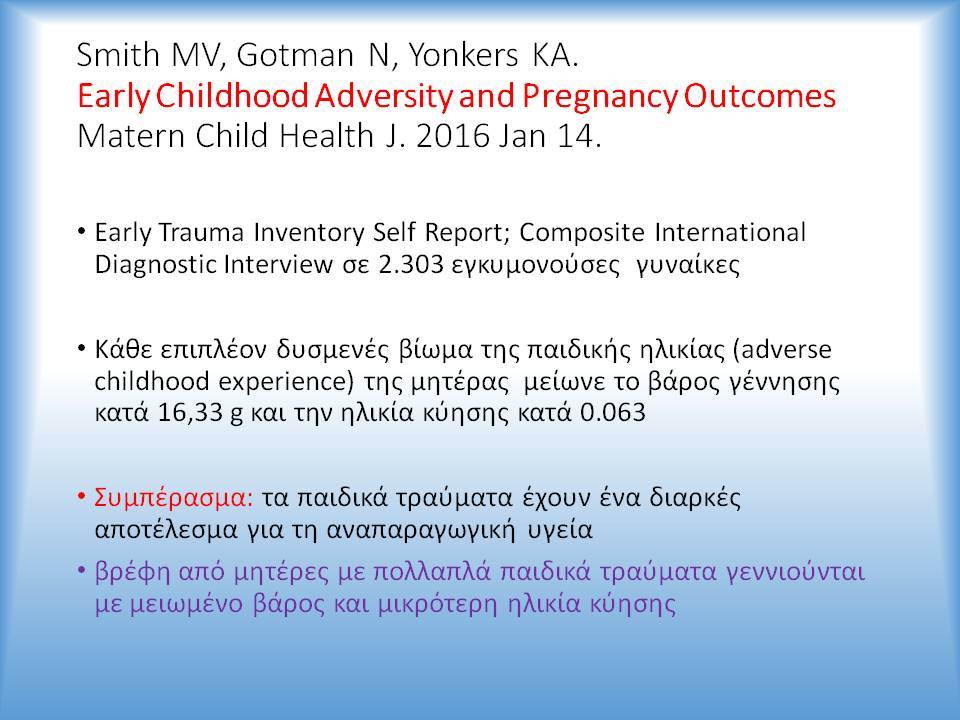 Smith MV, Gotman N, Yonkers KA.
Early Childhood Adversity and Pregnancy Outcomes
Matern Child Health J. 2016 Jan 14.

• Early Trauma Inventory Self Report; Composite International Diagnostic Interview σε 2.303 εγκυμονούσες γυναίκες

• Κάθε επιπλέον δυσμενές βίωμα της παιδικής ηλικίας (adverse childhood experience) της μητέρας μείωνε το βάρος γέννησης κατά 16,33 g και την ηλικία κύησης κατά 0.063

• Συμπέρασμα: τα παιδικά τραύματα έχουν ένα διαρκές αποτέλεσμα για τη αναπαραγωγική υγεία

• βρέφη από μητέρες με πολλαπλά παιδικά τραύματα γεννιούνται με μειωμένο βάρος και μικρότερη ηλικία κύησης